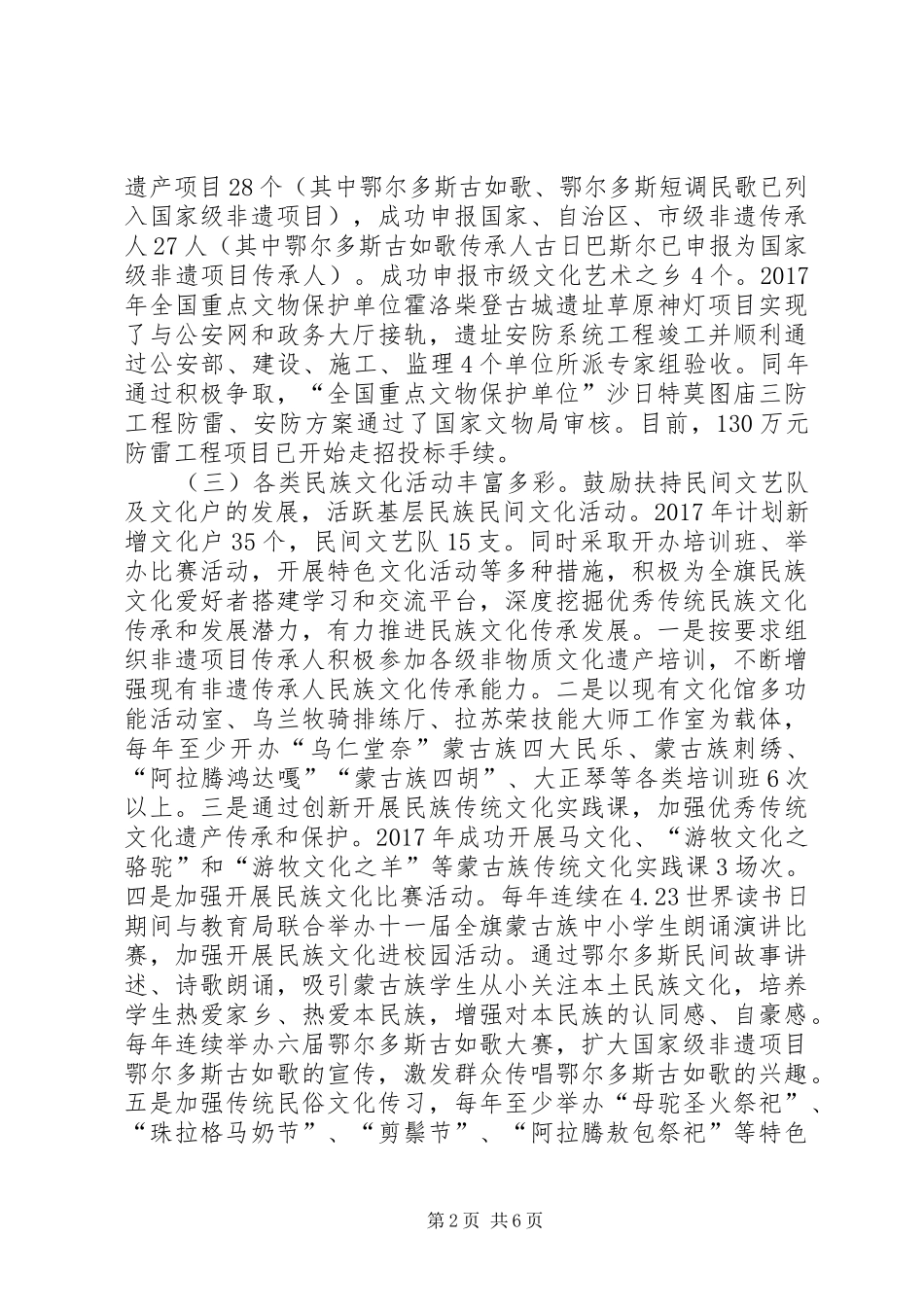 遗产项目28个（其中鄂尔多斯古如歌、鄂尔多斯短调民歌已列入国家级非遗项目），成功申报国家、自治区、市级非遗传承人27人（其中鄂尔多斯古如歌传承人古日巴斯尔已申报为国家级非遗项目传承人）。成功申报市级文化艺术之乡4个。2017年全国重点文物保护单位霍洛柴登古城遗址草原神灯项目实现了与公安网和政务大厅接轨，遗址安防系统工程竣工并顺利通过公安部、建设、施工、监理4个单位所派专家组验收。同年通过积极争取，“全国重点文物保护单位”沙日特莫图庙三防工程防雷、安防方案通过了国家文物局审核。目前，130万元防雷工程项目已开始走招投标手续。

（三）各类民族文化活动丰富多彩。鼓励扶持民间文艺队及文化户的发展，活跃基层民族民间文化活动。2017年计划新增文化户35个，民间文艺队15支。同时采取开办培训班、举办比赛活动，开展特色文化活动等多种措施，积极为全旗民族文化爱好者搭建学习和交流平台，深度挖掘优秀传统民族文化传承和发展潜力，有力推进民族文化传承发展。一是按要求组织非遗项目传承人积极参加各级非物质文化遗产培训，不断增强现有非遗传承人民族文化传承能力。二是以现有文化馆多功能活动室、乌兰牧骑排练厅、拉苏荣技能大师工作室为载体，每年至少开办“乌仁堂奈”蒙古族四大民乐、蒙古族刺绣、“阿拉腾鸿达嘎”“蒙古族四胡”、大正琴等各类培训班6次以上。三是通过创新开展民族传统文化实践课，加强优秀传统文化遗产传承和保护。2017年成功开展马文化、“游牧文化之骆驼”和“游牧文化之羊”等蒙古族传统文化实践课3场次。四是加强开展民族文化比赛活动。每年连续在4.23世界读书日期间与教育局联合举办十一届全旗蒙古族中小学生朗诵演讲比赛，加强开展民族文化进校园活动。通过鄂尔多斯民间故事讲述、诗歌朗诵，吸引蒙古族学生从小关注本土民族文化，培养学生热爱家乡、热爱本民族，增强对本民族的认同感、自豪感。每年连续举办六届鄂尔多斯古如歌大赛，扩大国家级非遗项目鄂尔多斯古如歌的宣传，激发群众传唱鄂尔多斯古如歌的兴趣。五是加强传统民俗文化传习，每年至少举办“母驼圣火祭祀”、“珠拉格马奶节”、“剪鬃节”、“阿拉腾敖包祭祀”等特色

第2页 共6页